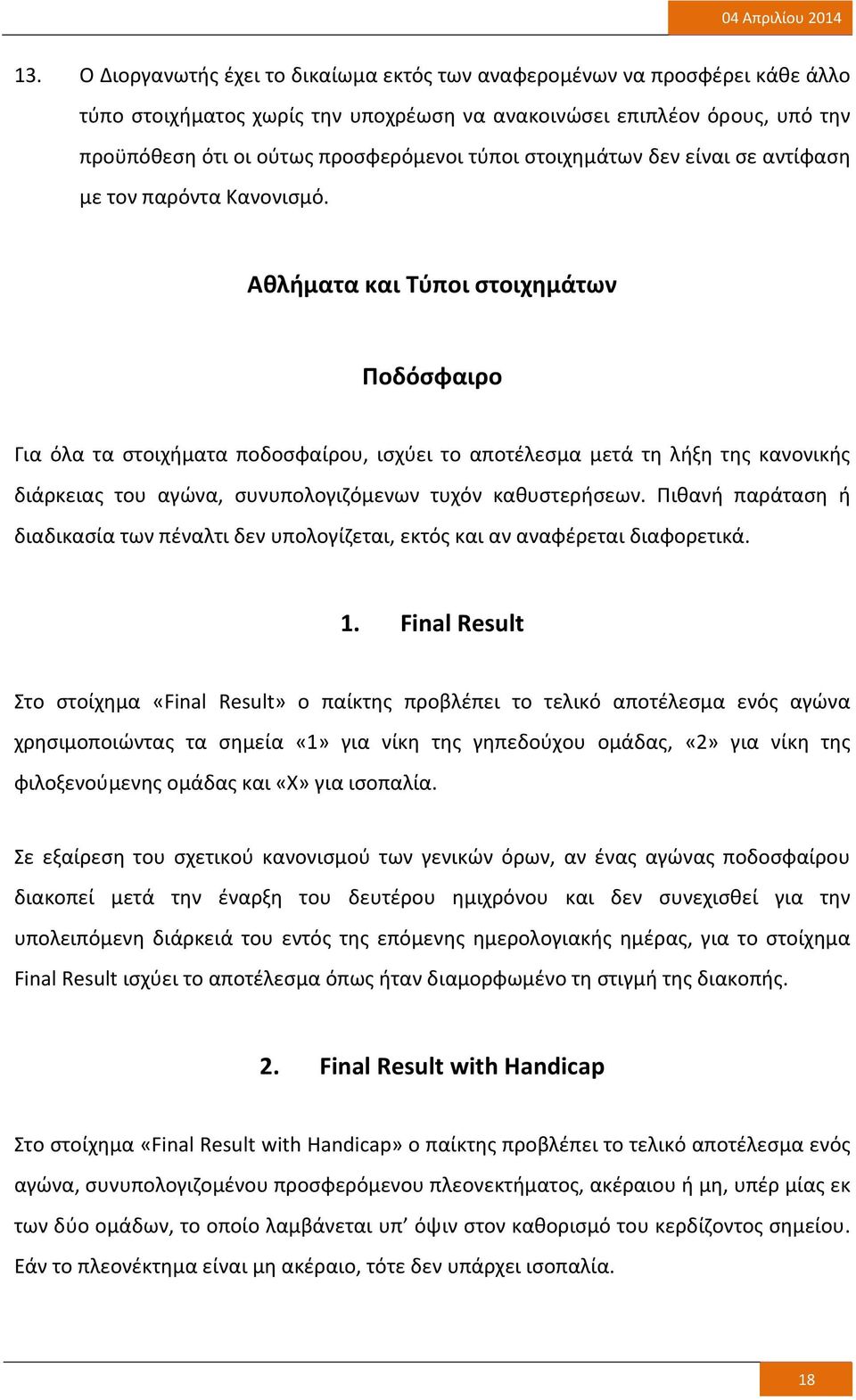 04 Απριλίου 2014

13. Ο Διοργανωτής έχει το δικαίωμα εκτός των αναφερομένων να προσφέρει κάθε άλλο τύπο στοιχήματος χωρίς την υποχρέωση να ανακοινώσει επιπλέον όρους, υπό την προϋπόθεση ότι οι ούτως προσφερόμενοι τύποι στοιχημάτων δεν είναι σε αντίφαση με τον παρόντα Κανονισμό.

Αθλήματα και Τύποι στοιχημάτων

Ποδόσφαιρο

Για όλα τα στοιχήματα ποδοσφαίρου, ισχύει το αποτέλεσμα μετά τη λήξη της κανονικής διάρκειας του αγώνα, συνυπολογιζόμενων τυχόν καθυστερήσεων. Πιθανή παράταση ή διαδικασία των πέναλτι δεν υπολογίζεται, εκτός και αν αναφέρεται διαφορετικά.

1. Final Result

Στο στοίχημα «Final Result» ο παίκτης προβλέπει το τελικό αποτέλεσμα ενός αγώνα χρησιμοποιώντας τα σημεία «1» για νίκη της γηπεδούχου ομάδας, «2» για νίκη της φιλοξενούμενης ομάδας και «Χ» για ισοπαλία.

Σε εξαίρεση του σχετικού κανονισμού των γενικών όρων, αν ένας αγώνας ποδοσφαίρου διακοπεί μετά την έναρξη του δευτέρου ημιχρόνου και δεν συνεχισθεί για την υπολειπόμενη διάρκειά του εντός της επόμενης ημερολογιακής ημέρας, για το στοίχημα Final Result ισχύει το αποτέλεσμα όπως ήταν διαμορφωμένο τη στιγμή της διακοπής.

2. Final Result with Handicap

Στο στοίχημα «Final Result with Handicap» ο παίκτης προβλέπει το τελικό αποτέλεσμα ενός αγώνα, συνυπολογιζομένου προσφερόμενου πλεονεκτήματος, ακέραιου ή μη, υπέρ μίας εκ των δύο ομάδων, το οποίο λαμβάνεται υπ' όψιν στον καθορισμό του κερδίζοντος σημείου. Εάν το πλεονέκτημα είναι μη ακέραιο, τότε δεν υπάρχει ισοπαλία.

18